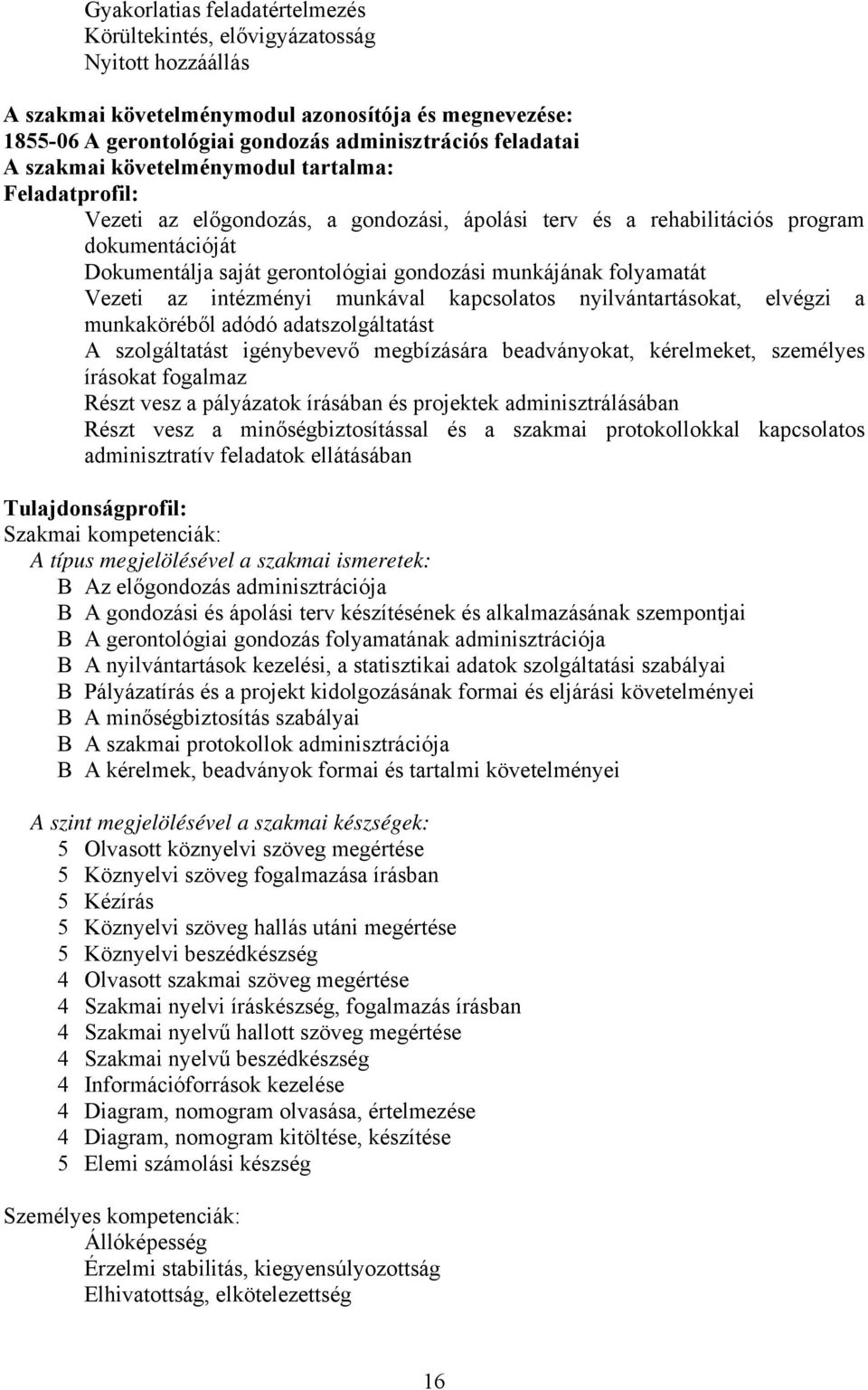 Gyakorlatias feladatértelmezés
Körültekintés, elővigyázatosság
Nyitott hozzáállás

A szakmai követelménymodul azonosítója és megnevezése:
1855-06 A gerontológiai gondozás adminisztrációs feladatai
A szakmai követelménymodul tartalma:
Feladatprofil:
Vezeti az előgondozás, a gondozási, ápolási terv és a rehabilitációs program dokumentációját
Dokumentálja saját gerontológiai gondozási munkájának folyamatát
Vezeti az intézményi munkával kapcsolatos nyilvántartásokat, elvégzi a munkaköréből adódó adatszolgáltatást
A szolgáltatást igénybevevő megbízására beadványokat, kérelmeket, személyes írásokat fogalmaz
Részt vesz a pályázatok írásában és projektek adminisztrálásában
Részt vesz a minőségbiztosítással és a szakmai protokollokkal kapcsolatos adminisztratív feladatok ellátásában

Tulajdonságprofil:
Szakmai kompetenciák:
A típus megjelölésével a szakmai ismeretek:
B Az előgondozás adminisztrációja
B A gondozási és ápolási terv készítésének és alkalmazásának szempontjai
B A gerontológiai gondozás folyamatának adminisztrációja
B A nyilvántartások kezelési, a statisztikai adatok szolgáltatási szabályai
B Pályázatírás és a projekt kidolgozásának formai és eljárási követelményei
B A minőségbiztosítás szabályai
B A szakmai protokollok adminisztrációja
B A kérelmek, beadványok formai és tartalmi követelményei

A szint megjelölésével a szakmai készségek:
5 Olvasott köznyelvi szöveg megértése
5 Köznyelvi szöveg fogalmazása írásban
5 Kézírás
5 Köznyelvi szöveg hallás utáni megértése
5 Köznyelvi beszédkészség
4 Olvasott szakmai szöveg megértése
4 Szakmai nyelvi íráskészség, fogalmazás írásban
4 Szakmai nyelvű hallott szöveg megértése
4 Szakmai nyelvű beszédkészség
4 Információforrások kezelése
4 Diagram, nomogram olvasása, értelmezése
4 Diagram, nomogram kitöltése, készítése
5 Elemi számolási készség

Személyes kompetenciák:
Állóképesség
Érzelmi stabilitás, kiegyensúlyozottság
Elhivatottság, elkötelezettség

16